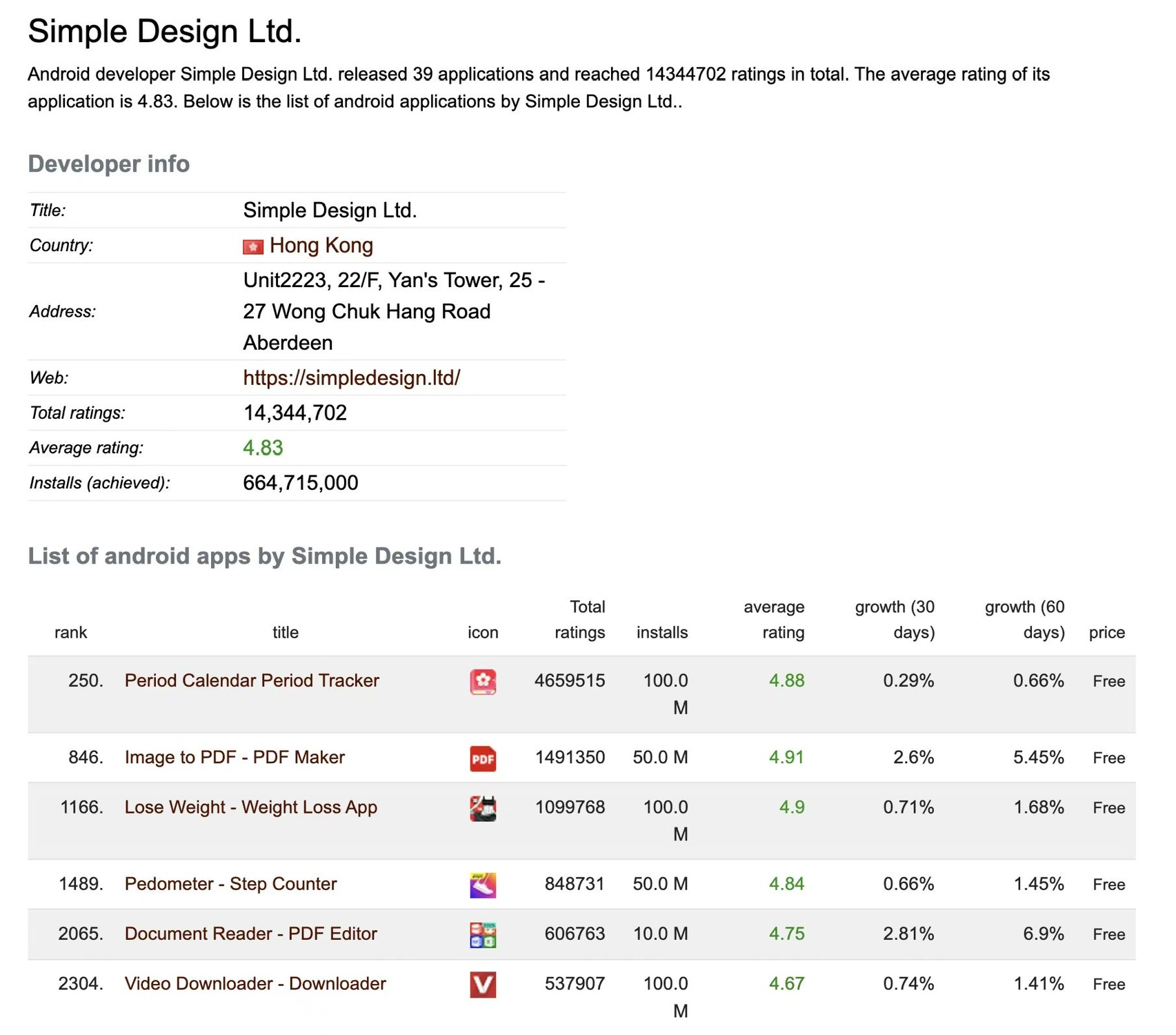 Simple Design Ltd.

Android developer Simple Design Ltd. released 39 applications and reached 14344702 ratings in total. The average rating of its application is 4.83. Below is the list of android applications by Simple Design Ltd..

Developer info

| | |
|---|---|
| Title: | Simple Design Ltd. |
| Country: | Hong Kong |
| Address: | Unit2223, 22/F, Yan's Tower, 25 - 27 Wong Chuk Hang Road Aberdeen |
| Web: | https://simpledesign.ltd/ |
| Total ratings: | 14,344,702 |
| Average rating: | 4.83 |
| Installs (achieved): | 664,715,000 |

List of android apps by Simple Design Ltd.

| rank | title | icon | Total ratings | installs | average rating | growth (30 days) | growth (60 days) | price |
|---|---|---|---|---|---|---|---|---|
| 250. | Period Calendar Period Tracker | | 4659515 | 100.0 M | 4.88 | 0.29% | 0.66% | Free |
| 846. | Image to PDF - PDF Maker | PDF | 1491350 | 50.0 M | 4.91 | 2.6% | 5.45% | Free |
| 1166. | Lose Weight - Weight Loss App | | 1099768 | 100.0 M | 4.9 | 0.71% | 1.68% | Free |
| 1489. | Pedometer - Step Counter | | 848731 | 50.0 M | 4.84 | 0.66% | 1.45% | Free |
| 2065. | Document Reader - PDF Editor | | 606763 | 10.0 M | 4.75 | 2.81% | 6.9% | Free |
| 2304. | Video Downloader - Downloader | V | 537907 | 100.0 M | 4.67 | 0.74% | 1.41% | Free |